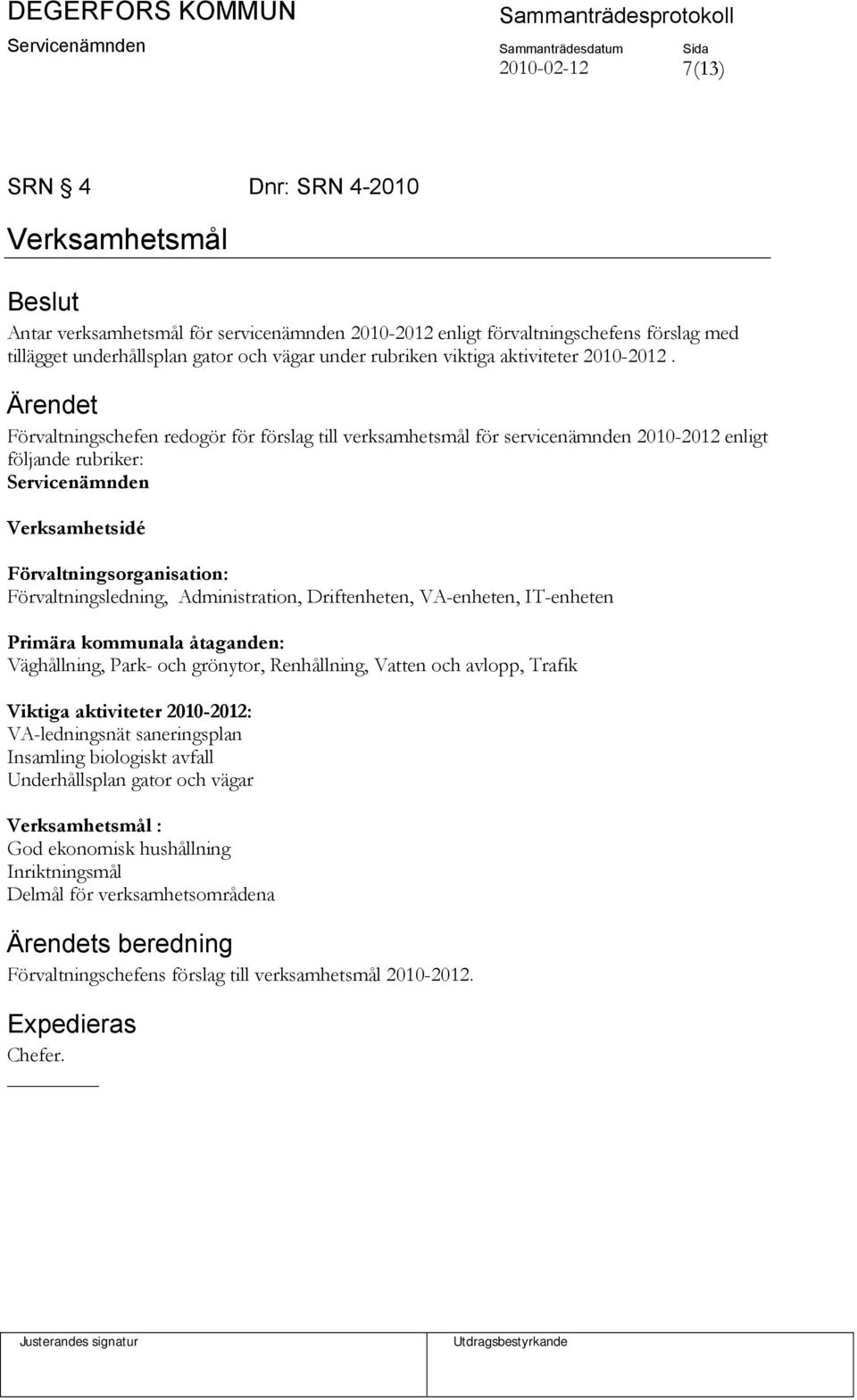 DEGERFORS KOMMUN
Servicenämnden

Sammanträdesprotokoll
Sammanträdesdatum
2010-02-12
Sida
7(13)

SRN § 4 Dnr: SRN 4-2010

Verksamhetsmål

Beslut
Antar verksamhetsmål för servicenämnden 2010-2012 enligt förvaltningschefens förslag med tillägget underhållsplan gator och vägar under rubriken viktiga aktiviteter 2010-2012 .

Ärendet
Förvaltningschefen redogör för förslag till verksamhetsmål för servicenämnden 2010-2012 enligt följande rubriker:
Servicenämnden

Verksamhetsidé

Förvaltningsorganisation:
Förvaltningsledning, Administration, Driftenheten, VA-enheten, IT-enheten

Primära kommunala åtaganden:
Väghållning, Park- och grönytor, Renhållning, Vatten och avlopp, Trafik

Viktiga aktiviteter 2010-2012:
VA-ledningsnät saneringsplan
Insamling biologiskt avfall
Underhållsplan gator och vägar

Verksamhetsmål :
God ekonomisk hushållning
Inriktningsmål
Delmål för verksamhetsområdena

Ärendets beredning
Förvaltningschefens förslag till verksamhetsmål 2010-2012.

Expedieras
Chefer.

Justerandes signatur
Utdragsbestyrkande